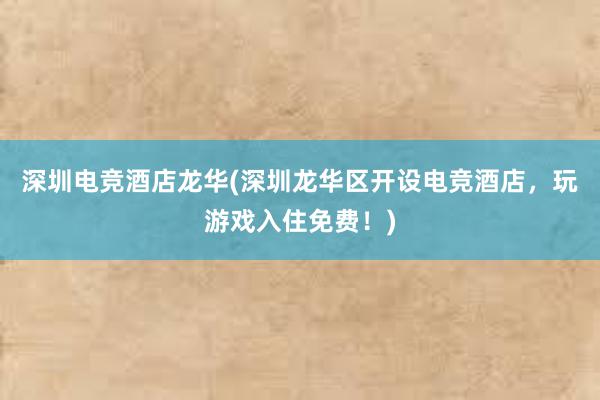 深圳电竞酒店龙华(深圳龙华区开设电竞酒店，玩游戏入住免费！)